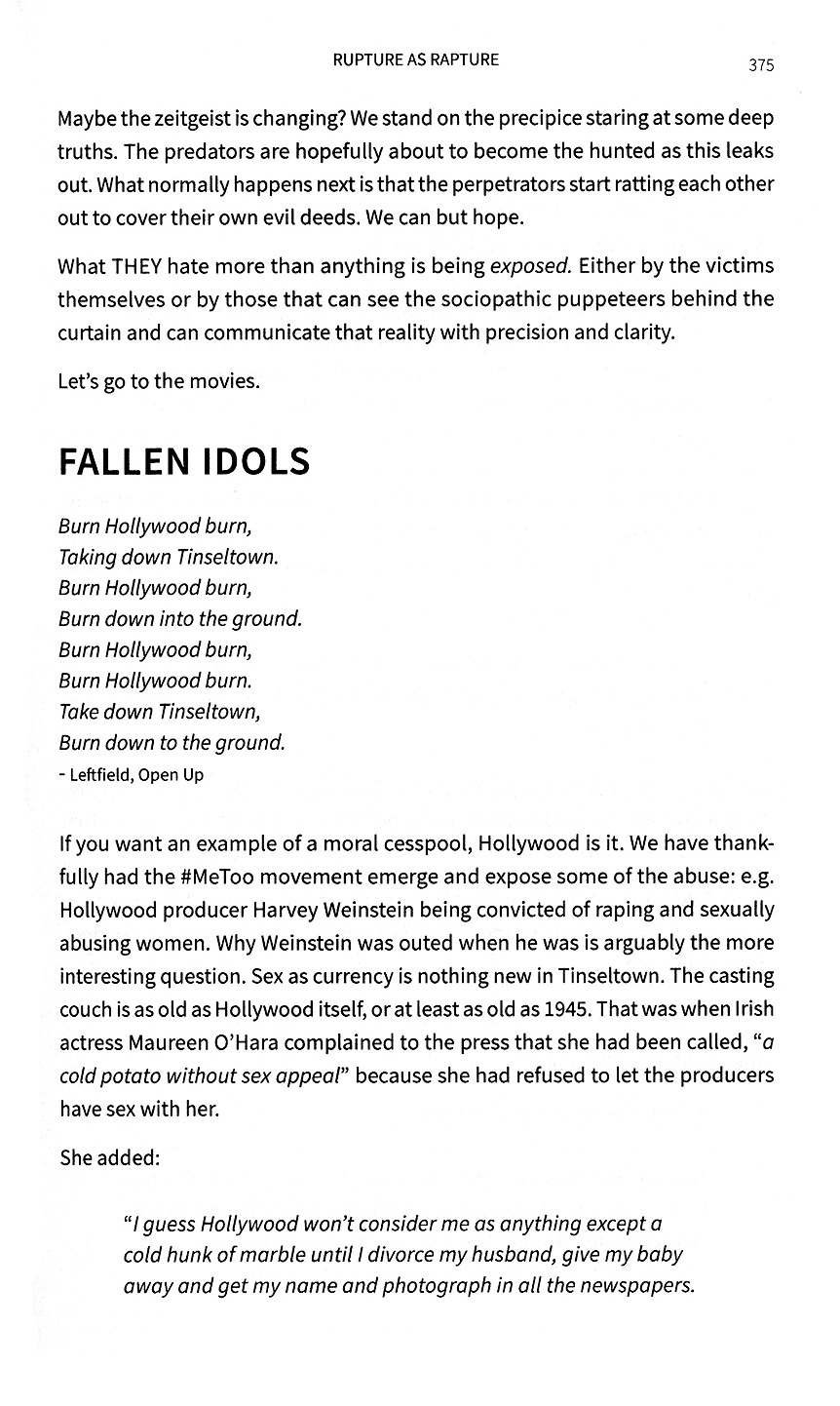 RUPTURE AS RAPTURE

375

Maybe the zeitgeist is changing? We stand on the precipice staring at some deep truths. The predators are hopefully about to become the hunted as this leaks out. What normally happens next is that the perpetrators start ratting each other out to cover their own evil deeds. We can but hope.

What THEY hate more than anything is being exposed. Either by the victims themselves or by those that can see the sociopathic puppeteers behind the curtain and can communicate that reality with precision and clarity.

Let's go to the movies.

FALLEN IDOLS

Burn Hollywood burn,
Taking down Tinseltown.
Burn Hollywood burn,
Burn down into the ground.
Burn Hollywood burn,
Burn Hollywood burn.
Take down Tinseltown,
Burn down to the ground.
- Leftfield, Open Up

If you want an example of a moral cesspool, Hollywood is it. We have thankfully had the #MeToo movement emerge and expose some of the abuse: e.g. Hollywood producer Harvey Weinstein being convicted of raping and sexually abusing women. Why Weinstein was outed when he was is arguably the more interesting question. Sex as currency is nothing new in Tinseltown. The casting couch is as old as Hollywood itself, or at least as old as 1945. That was when Irish actress Maureen O'Hara complained to the press that she had been called, "a cold potato without sex appeal" because she had refused to let the producers have sex with her.

She added:

"I guess Hollywood won't consider me as anything except a cold hunk of marble until I divorce my husband, give my baby away and get my name and photograph in all the newspapers.